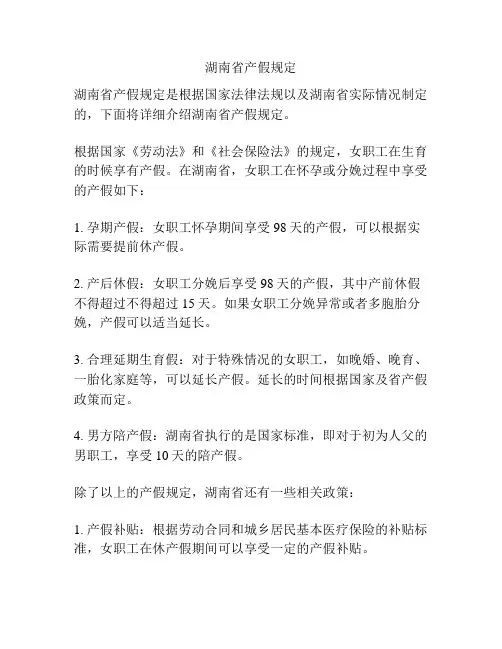 湖南省产假规定

湖南省产假规定是根据国家法律法规以及湖南省实际情况制定的，下面将详细介绍湖南省产假规定。

根据国家《劳动法》和《社会保险法》的规定，女职工在生育的时候享有产假。在湖南省，女职工在怀孕或分娩过程中享受的产假如下：

1. 孕期产假：女职工怀孕期间享受 98 天的产假，可以根据实际需要提前休产假。

2. 产后休假：女职工分娩后享受 98 天的产假，其中产前休假不得超过不得超过 15 天。如果女职工分娩异常或者多胞胎分娩，产假可以适当延长。

3. 合理延期生育假：对于特殊情况的女职工，如晚婚、晚育、一胎化家庭等，可以延长产假。延长的时间根据国家及省产假政策而定。

4. 男方陪产假：湖南省执行的是国家标准，即对于初为人父的男职工，享受 10 天的陪产假。

除了以上的产假规定，湖南省还有一些相关政策：

1. 产假补贴：根据劳动合同和城乡居民基本医疗保险的补贴标准，女职工在休产假期间可以享受一定的产假补贴。